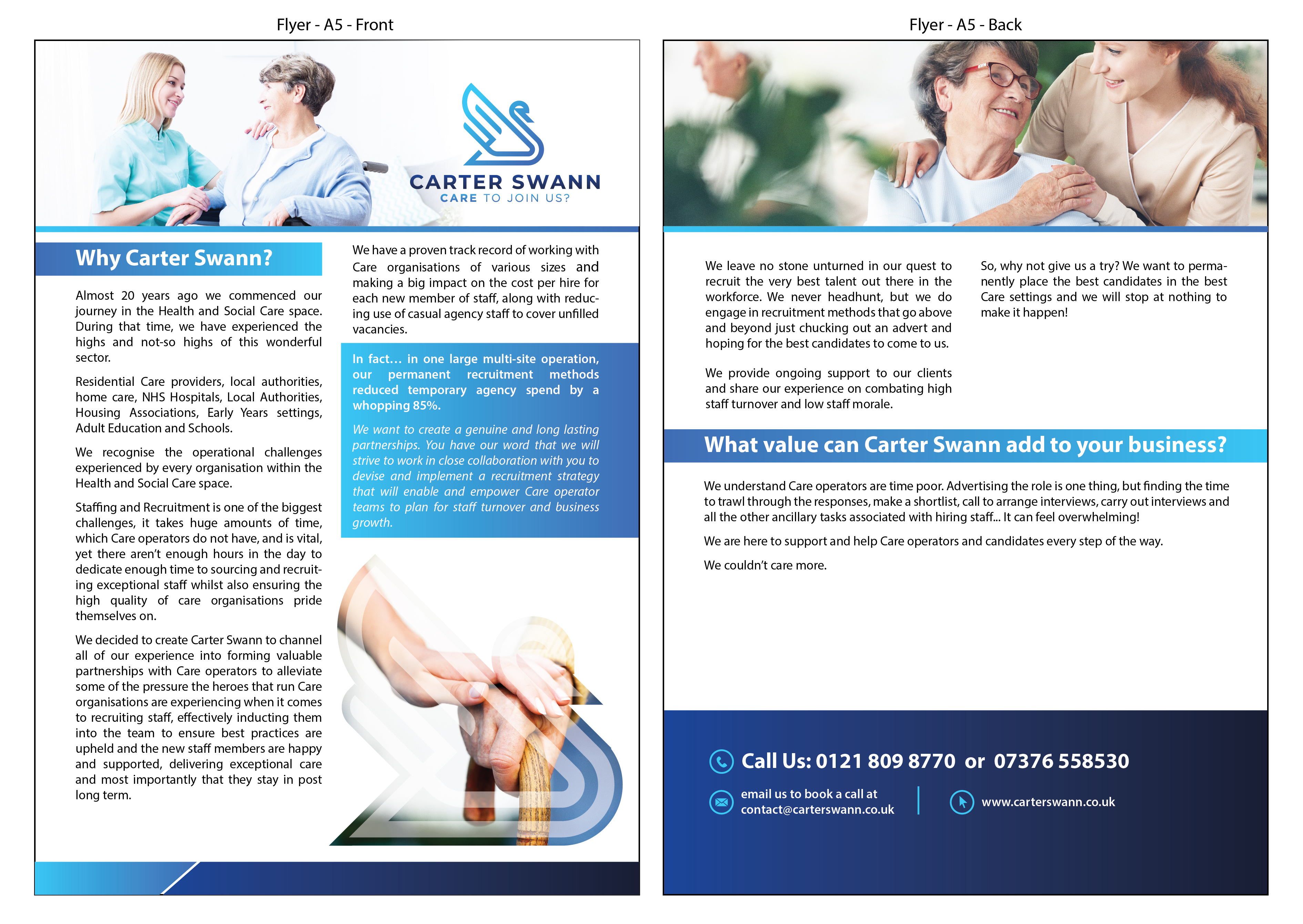 Flyer - A5 - Front

CARTER SWANN
CARE TO JOIN US?

Why Carter Swann?

Almost 20 years ago we commenced our journey in the Health and Social Care space. During that time, we have experienced the highs and not-so highs of this wonderful sector.

Residential Care providers, local authorities, home care, NHS Hospitals, Local Authorities, Housing Associations, Early Years settings, Adult Education and Schools.

We recognise the operational challenges experienced by every organisation within the Health and Social Care space.

Staffing and Recruitment is one of the biggest challenges, it takes huge amounts of time, which Care operators do not have, and is vital, yet there aren't enough hours in the day to dedicate enough time to sourcing and recruiting exceptional staff whilst also ensuring the high quality of care organisations pride themselves on.

We decided to create Carter Swann to channel all of our experience into forming valuable partnerships with Care operators to alleviate some of the pressure the heroes that run Care organisations are experiencing when it comes to recruiting staff, effectively inducting them into the team to ensure best practices are upheld and the new staff members are happy and supported, delivering exceptional care and most importantly that they stay in post long term.

We have a proven track record of working with Care organisations of various sizes and making a big impact on the cost per hire for each new member of staff, along with reducing use of casual agency staff to cover unfilled vacancies.

In fact… in one large multi-site operation, our permanent recruitment methods reduced temporary agency spend by a whopping 85%.

We want to create a genuine and long lasting partnerships. You have our word that we will strive to work in close collaboration with you to devise and implement a recruitment strategy that will enable and empower Care operator teams to plan for staff turnover and business growth.

Flyer - A5 - Back

We leave no stone unturned in our quest to recruit the very best talent out there in the workforce. We never headhunt, but we do engage in recruitment methods that go above and beyond just chucking out an advert and hoping for the best candidates to come to us.

We provide ongoing support to our clients and share our experience on combating high staff turnover and low staff morale.

So, why not give us a try? We want to permanently place the best candidates in the best Care settings and we will stop at nothing to make it happen!

What value can Carter Swann add to your business?

We understand Care operators are time poor. Advertising the role is one thing, but finding the time to trawl through the responses, make a shortlist, call to arrange interviews, carry out interviews and all the other ancillary tasks associated with hiring staff... It can feel overwhelming!

We are here to support and help Care operators and candidates every step of the way.

We couldn't care more.

Call Us: 0121 809 8770 or 07376 558530

email us to book a call at contact@carterswann.co.uk

www.carterswann.co.uk